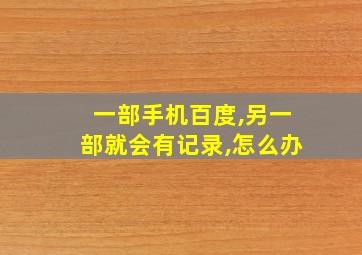 一部手机百度,另一部就会有记录,怎么办